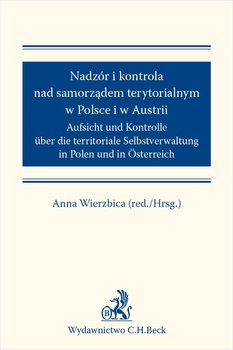 Nadzór i kontrola nad samorządem terytorialnym w Polsce i w Austrii

Aufsicht und Kontrolle über die territoriale Selbstverwaltung in Polen und in Österreich

Anna Wierzbica (red./Hrsg.)

B

Wydawnictwo C.H.Beck